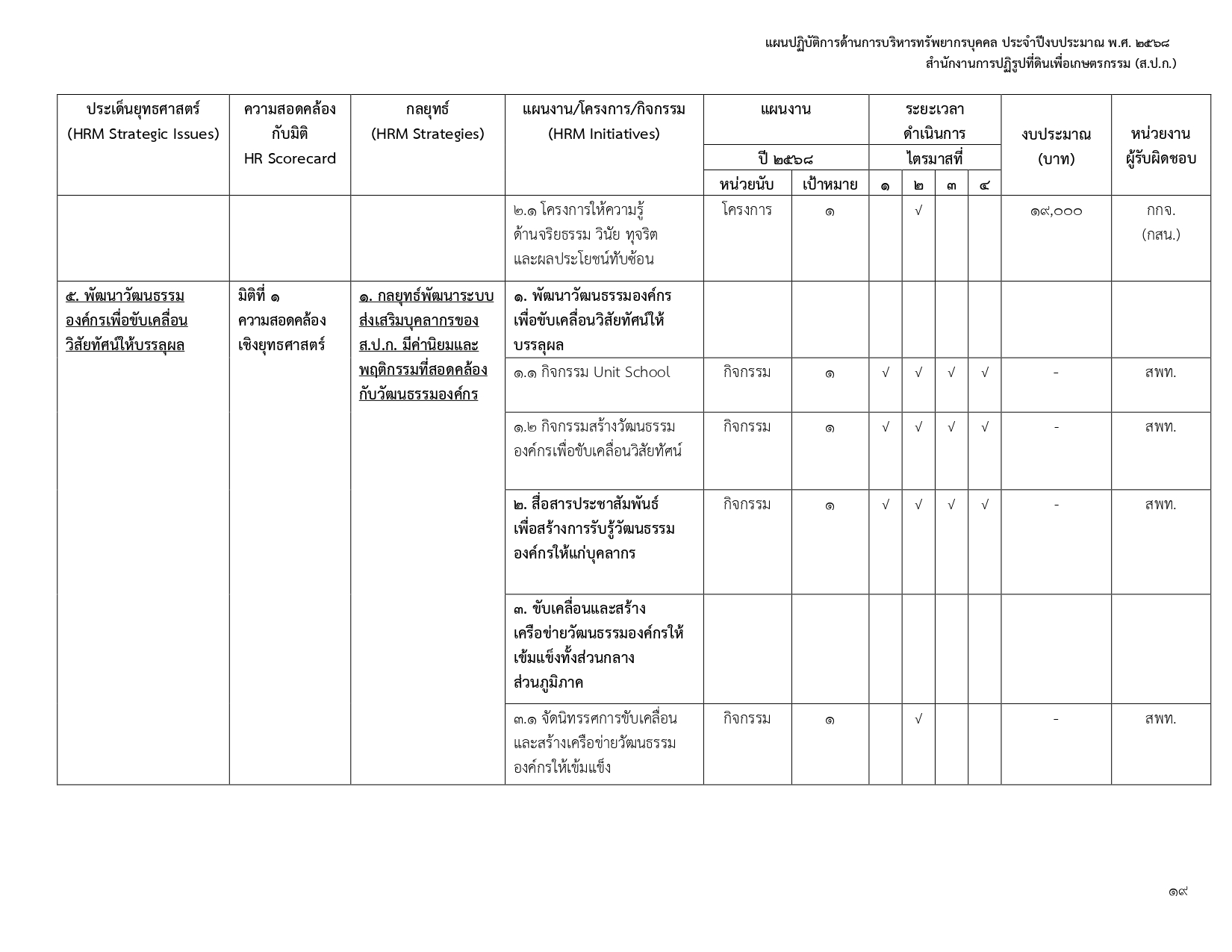 แผนปฏิบัติการด้านการบริหารทรัพยากรบุคคล ประจำปีงบประมาณ พ.ศ. ๒๕๖๘
สำนักงานการปฏิรูปที่ดินเพื่อเกษตรกรรม (ส.ป.ก.)

| ประเด็นยุทธศาสตร์ (HRM Strategic Issues) | ความสอดคล้องกับมิติ HR Scorecard | กลยุทธ์ (HRM Strategies) | แผนงาน/โครงการ/กิจกรรม (HRM Initiatives) | แผนงาน ปี ๒๕๖๘ หน่วยนับ | แผนงาน ปี ๒๕๖๘ เป้าหมาย | ระยะเวลาดำเนินการ ไตรมาสที่ ๑ | ๒ | ๓ | ๔ | งบประมาณ (บาท) | หน่วยงานผู้รับผิดชอบ |
|---|---|---|---|---|---|---|---|---|---|---|---|
| | | | ๒.๑ โครงการให้ความรู้ด้านจริยธรรม วินัย ทุจริต และผลประโยชน์ทับซ้อน | โครงการ | ๑ | | √ | | | ๑๙,๐๐๐ | กกจ. (กสน.) |
| ๕. พัฒนาวัฒนธรรมองค์กรเพื่อขับเคลื่อนวิสัยทัศน์ให้บรรลุผล | มิติที่ ๑ ความสอดคล้องเชิงยุทธศาสตร์ | ๑. กลยุทธ์พัฒนาระบบส่งเสริมบุคลากรของ ส.ป.ก. มีค่านิยมและพฤติกรรมที่สอดคล้องกับวัฒนธรรมองค์กร | ๑. พัฒนาวัฒนธรรมองค์กรเพื่อขับเคลื่อนวิสัยทัศน์ให้บรรลุผล | | | | | | | | |
| | | | ๑.๑ กิจกรรม Unit School | กิจกรรม | ๑ | √ | √ | √ | √ | - | สพท. |
| | | | ๑.๒ กิจกรรมสร้างวัฒนธรรมองค์กรเพื่อขับเคลื่อนวิสัยทัศน์ | กิจกรรม | ๑ | √ | √ | √ | √ | - | สพท. |
| | | | ๒. สื่อสารประชาสัมพันธ์เพื่อสร้างการรับรู้วัฒนธรรมองค์กรให้แก่บุคลากร | กิจกรรม | ๑ | √ | √ | √ | √ | - | สพท. |
| | | | ๓. ขับเคลื่อนและสร้างเครือข่ายวัฒนธรรมองค์กรให้เข้มแข็งทั้งส่วนกลาง ส่วนภูมิภาค | | | | | | | | |
| | | | ๓.๑ จัดนิทรรศการขับเคลื่อนและสร้างเครือข่ายวัฒนธรรมองค์กรให้เข้มแข็ง | กิจกรรม | ๑ | | √ | | | - | สพท. |

๑๙